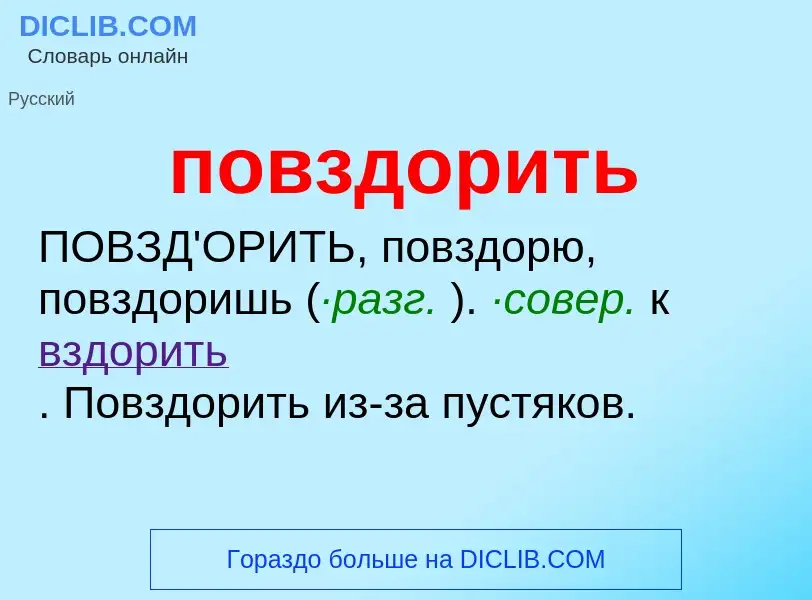 DICLIB.COM
Словарь онлайн

Русский

повздорить

ПОВЗД'ОРИТЬ, повздорю, повздоришь (·разг. ). ·совер. к вздорить
. Повздорить из-за пустяков.

Гораздо больше на DICLIB.COM